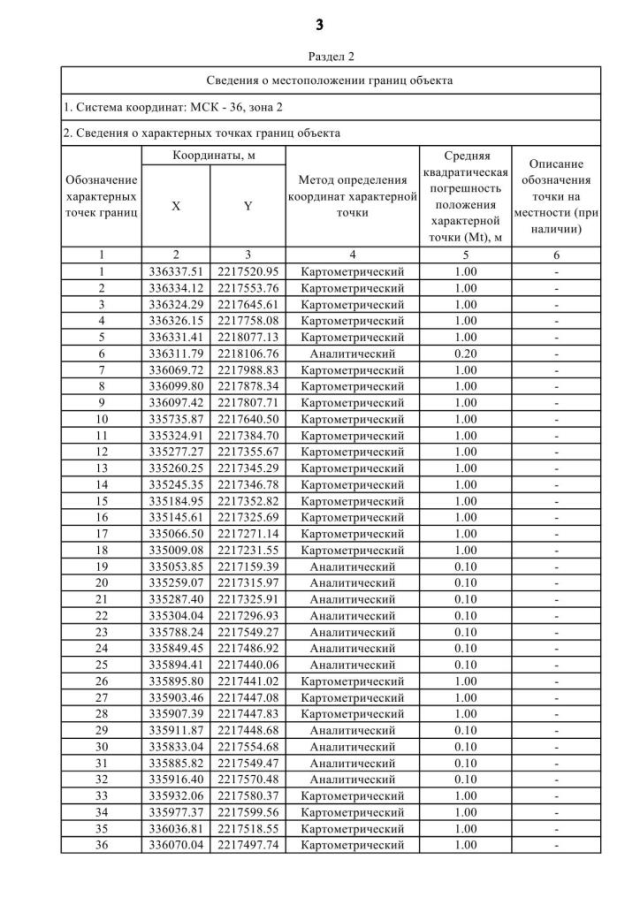 3

Раздел 2

Сведения о местоположении границ объекта

1. Система координат: МСК - 36, зона 2

2. Сведения о характерных точках границ объекта

| Обозначение характерных точек границ | Координаты, м X | Координаты, м Y | Метод определения координат характерной точки | Средняя квадратическая погрешность положения характерной точки (Mt), м | Описание обозначения точки на местности (при наличии) |
|---|---|---|---|---|---|
| 1 | 2 | 3 | 4 | 5 | 6 |
| 1 | 336337.51 | 2217520.95 | Картометрический | 1.00 | - |
| 2 | 336334.12 | 2217553.76 | Картометрический | 1.00 | - |
| 3 | 336324.29 | 2217645.61 | Картометрический | 1.00 | - |
| 4 | 336326.15 | 2217758.08 | Картометрический | 1.00 | - |
| 5 | 336331.41 | 2218077.13 | Картометрический | 1.00 | - |
| 6 | 336311.79 | 2218106.76 | Аналитический | 0.20 | - |
| 7 | 336069.72 | 2217988.83 | Картометрический | 1.00 | - |
| 8 | 336099.80 | 2217878.34 | Картометрический | 1.00 | - |
| 9 | 336097.42 | 2217807.71 | Картометрический | 1.00 | - |
| 10 | 335735.87 | 2217640.50 | Картометрический | 1.00 | - |
| 11 | 335324.91 | 2217384.70 | Картометрический | 1.00 | - |
| 12 | 335277.27 | 2217355.67 | Картометрический | 1.00 | - |
| 13 | 335260.25 | 2217345.29 | Картометрический | 1.00 | - |
| 14 | 335245.35 | 2217346.78 | Картометрический | 1.00 | - |
| 15 | 335184.95 | 2217352.82 | Картометрический | 1.00 | - |
| 16 | 335145.61 | 2217325.69 | Картометрический | 1.00 | - |
| 17 | 335066.50 | 2217271.14 | Картометрический | 1.00 | - |
| 18 | 335009.08 | 2217231.55 | Картометрический | 1.00 | - |
| 19 | 335053.85 | 2217159.39 | Аналитический | 0.10 | - |
| 20 | 335259.07 | 2217315.97 | Аналитический | 0.10 | - |
| 21 | 335287.40 | 2217325.91 | Аналитический | 0.10 | - |
| 22 | 335304.04 | 2217296.93 | Аналитический | 0.10 | - |
| 23 | 335788.24 | 2217549.27 | Аналитический | 0.10 | - |
| 24 | 335849.45 | 2217486.92 | Аналитический | 0.10 | - |
| 25 | 335894.41 | 2217440.06 | Аналитический | 0.10 | - |
| 26 | 335895.80 | 2217441.02 | Картометрический | 1.00 | - |
| 27 | 335903.46 | 2217447.08 | Картометрический | 1.00 | - |
| 28 | 335907.39 | 2217447.83 | Картометрический | 1.00 | - |
| 29 | 335911.87 | 2217448.68 | Аналитический | 0.10 | - |
| 30 | 335833.04 | 2217554.68 | Аналитический | 0.10 | - |
| 31 | 335885.82 | 2217549.47 | Аналитический | 0.10 | - |
| 32 | 335916.40 | 2217570.48 | Аналитический | 0.10 | - |
| 33 | 335932.06 | 2217580.37 | Картометрический | 1.00 | - |
| 34 | 335977.37 | 2217599.56 | Картометрический | 1.00 | - |
| 35 | 336036.81 | 2217518.55 | Картометрический | 1.00 | - |
| 36 | 336070.04 | 2217497.74 | Картометрический | 1.00 | - |